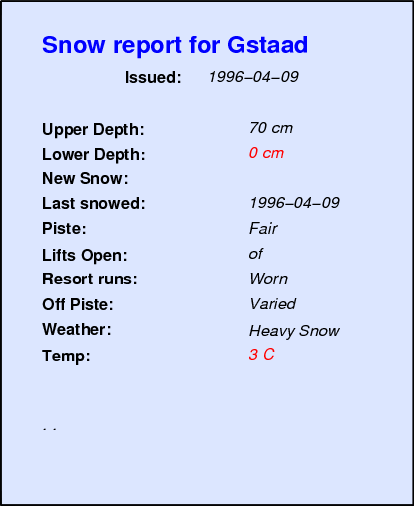 Snow report for Gstaad

Issued: 1996–04–09

Upper Depth: 70 cm
Lower Depth: 0 cm
New Snow:
Last snowed: 1996–04–09
Piste: Fair
Lifts Open: of
Resort runs: Worn
Off Piste: Varied
Weather: Heavy Snow
Temp: 3 C

. .